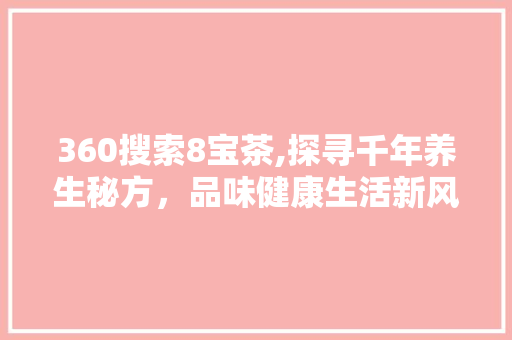 360搜索8宝茶,探寻千年养生秘方，品味健康生活新风